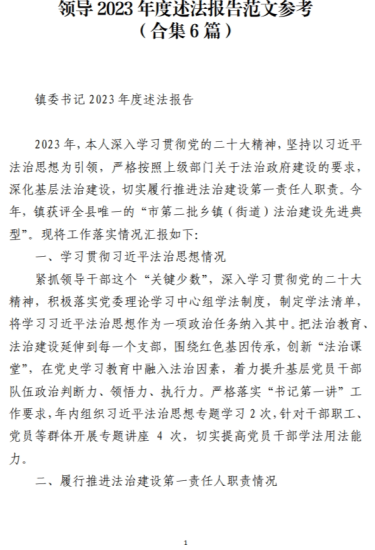 领导 2023 年度述法报告范文参考
（合集 6 篇）

镇委书记 2023 年度述法报告

2023 年，本人深入学习贯彻党的二十大精神，坚持以习近平法治思想为引领，严格按照上级部门关于法治政府建设的要求，深化基层法治建设，切实履行推进法治建设第一责任人职责。今年，镇获评全县唯一的“市第二批乡镇（街道）法治建设先进典型”。现将工作落实情况汇报如下：

一、学习贯彻习近平法治思想情况

紧抓领导干部这个“关键少数”，深入学习贯彻党的二十大精神，积极落实党委理论学习中心组学法制度，制定学法清单，将学习习近平法治思想作为一项政治任务纳入其中。把法治教育、法治建设延伸到每一个支部，围绕红色基因传承，创新“法治课堂”，在党史学习教育中融入法治因素，着力提升基层党员干部队伍政治判断力、领悟力、执行力。严格落实“书记第一讲”工作要求，年内组织习近平法治思想专题学习 2 次，针对干部职工、党员等群体开展专题讲座 4 次，切实提高党员干部学法用法能力。

二、履行推进法治建设第一责任人职责情况

1